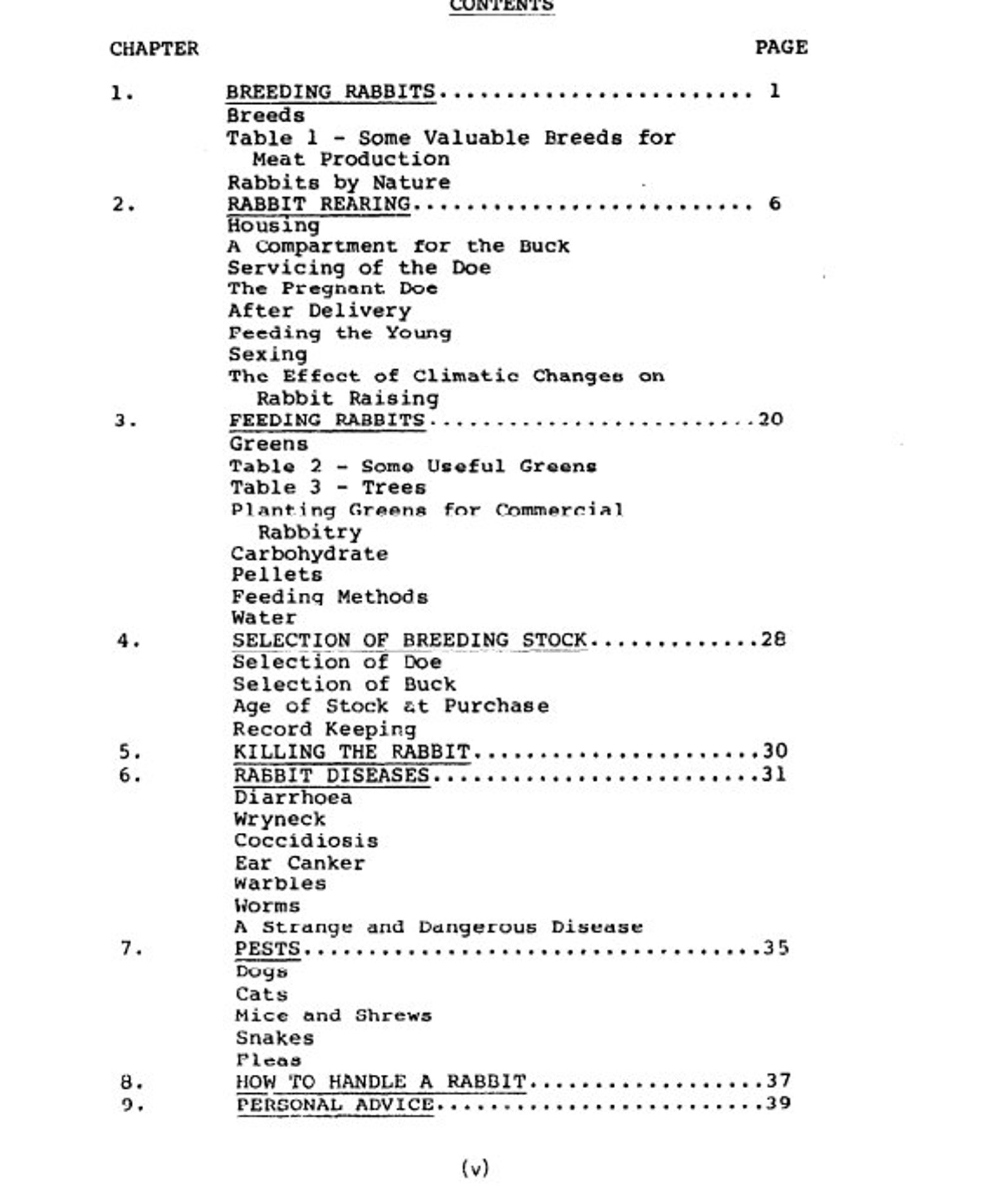 CONTENTS

CHAPTER PAGE

1. BREEDING RABBITS 1
Breeds
Table 1 - Some Valuable Breeds for Meat Production
Rabbits by Nature
2. RABBIT REARING 6
Housing
A Compartment for the Buck
Servicing of the Doe
The Pregnant Doe
After Delivery
Feeding the Young
Sexing
The Effect of Climatic Changes on Rabbit Raising
3. FEEDING RABBITS 20
Greens
Table 2 - Some Useful Greens
Table 3 - Trees
Planting Greens for Commercial Rabbitry
Carbohydrate
Pellets
Feeding Methods
Water
4. SELECTION OF BREEDING STOCK 28
Selection of Doe
Selection of Buck
Age of Stock at Purchase
Record Keeping
5. KILLING THE RABBIT 30
6. RABBIT DISEASES 31
Diarrhoea
Wryneck
Coccidiosis
Ear Canker
Warbles
Worms
A Strange and Dangerous Disease
7. PESTS 35
Dogs
Cats
Mice and Shrews
Snakes
Fleas
8. HOW TO HANDLE A RABBIT 37
9. PERSONAL ADVICE 39

(v)